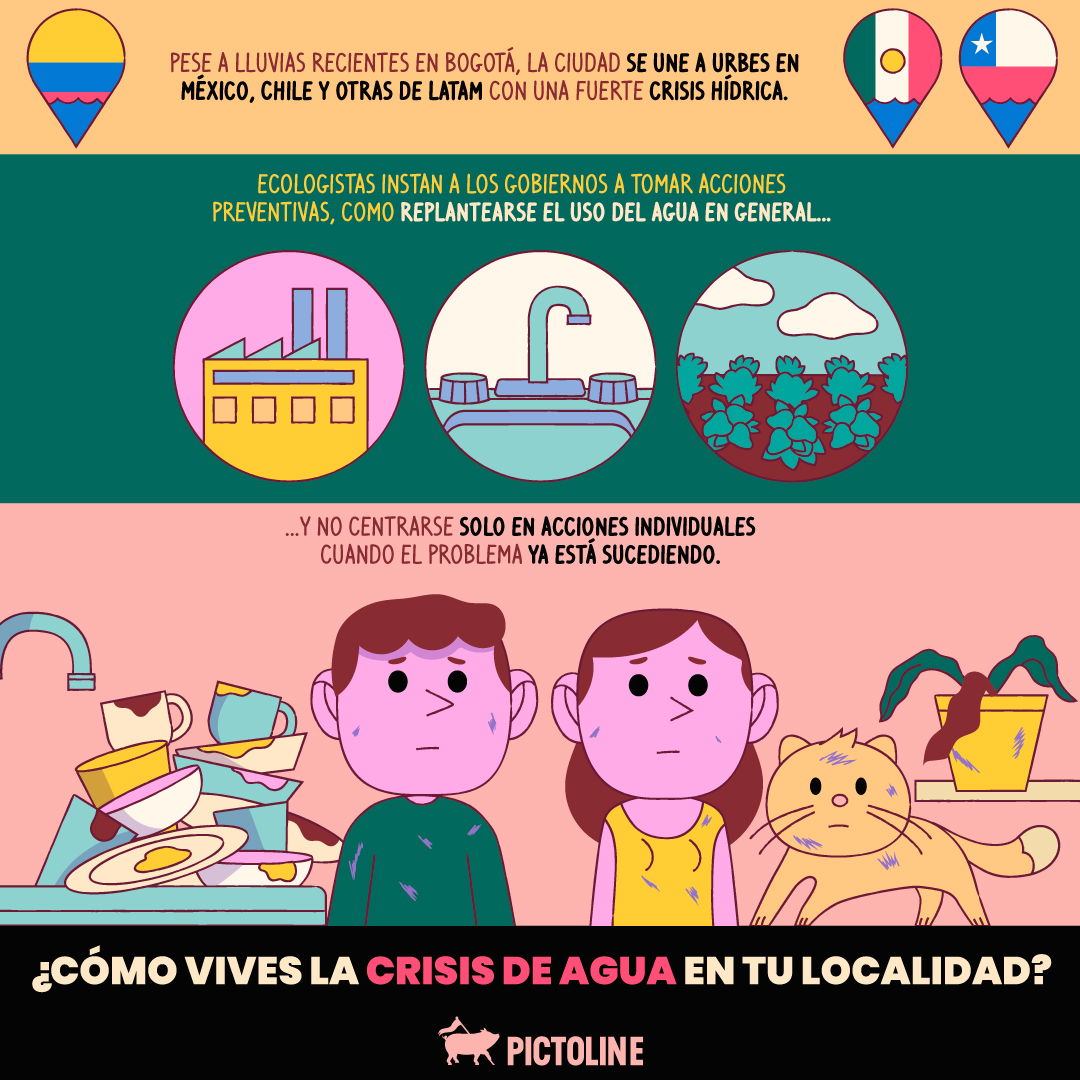 PESE A LLUVIAS RECIENTES EN BOGOTÁ, LA CIUDAD SE UNE A URBES EN MÉXICO, CHILE Y OTRAS DE LATAM CON UNA FUERTE CRISIS HÍDRICA.

ECOLOGISTAS INSTAN A LOS GOBIERNOS A TOMAR ACCIONES PREVENTIVAS, COMO REPLANTEARSE EL USO DEL AGUA EN GENERAL...

...Y NO CENTRARSE SOLO EN ACCIONES INDIVIDUALES CUANDO EL PROBLEMA YA ESTÁ SUCEDIENDO.

¿CÓMO VIVES LA CRISIS DE AGUA EN TU LOCALIDAD?

PICTOLINE